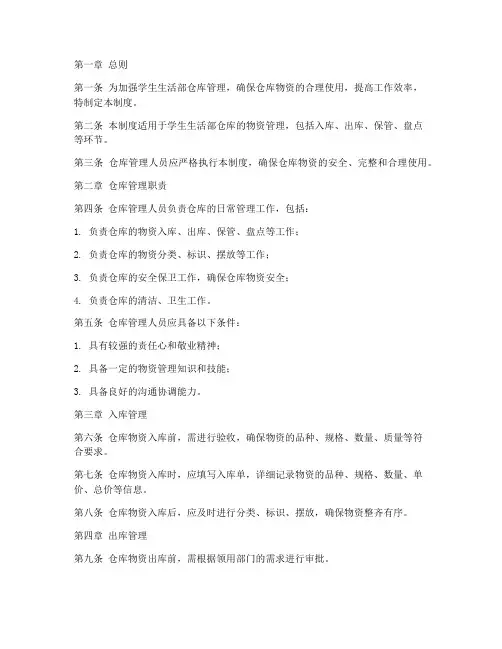 第一章 总则

第一条 为加强学生生活部仓库管理，确保仓库物资的合理使用，提高工作效率，特制定本制度。

第二条 本制度适用于学生生活部仓库的物资管理，包括入库、出库、保管、盘点等环节。

第三条 仓库管理人员应严格执行本制度，确保仓库物资的安全、完整和合理使用。

第二章 仓库管理职责

第四条 仓库管理人员负责仓库的日常管理工作，包括：

1. 负责仓库的物资入库、出库、保管、盘点等工作；

2. 负责仓库的物资分类、标识、摆放等工作；

3. 负责仓库的安全保卫工作，确保仓库物资安全；

4. 负责仓库的清洁、卫生工作。

第五条 仓库管理人员应具备以下条件：

1. 具有较强的责任心和敬业精神；

2. 具备一定的物资管理知识和技能；

3. 具备良好的沟通协调能力。

第三章 入库管理

第六条 仓库物资入库前，需进行验收，确保物资的品种、规格、数量、质量等符合要求。

第七条 仓库物资入库时，应填写入库单，详细记录物资的品种、规格、数量、单价、总价等信息。

第八条 仓库物资入库后，应及时进行分类、标识、摆放，确保物资整齐有序。

第四章 出库管理

第九条 仓库物资出库前，需根据领用部门的需求进行审批。